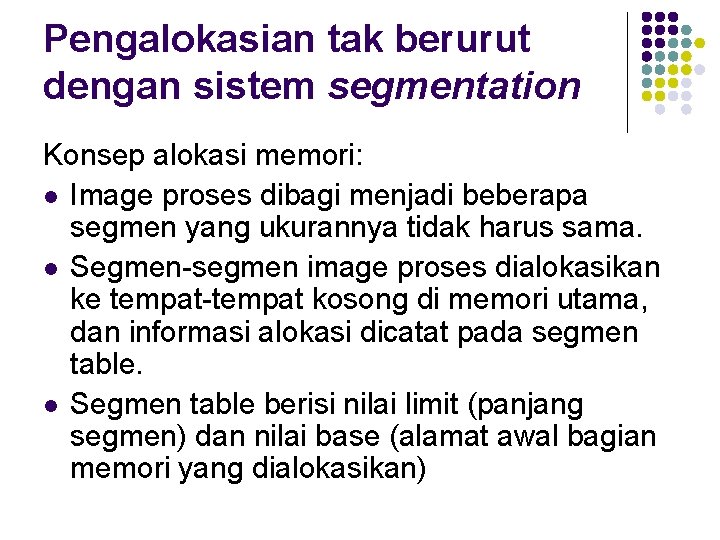 Pengalokasian tak berurut dengan sistem segmentation

Konsep alokasi memori:

• Image proses dibagi menjadi beberapa segmen yang ukurannya tidak harus sama.
• Segmen-segmen image proses dialokasikan ke tempat-tempat kosong di memori utama, dan informasi alokasi dicatat pada segmen table.
• Segmen table berisi nilai limit (panjang segmen) dan nilai base (alamat awal bagian memori yang dialokasikan)